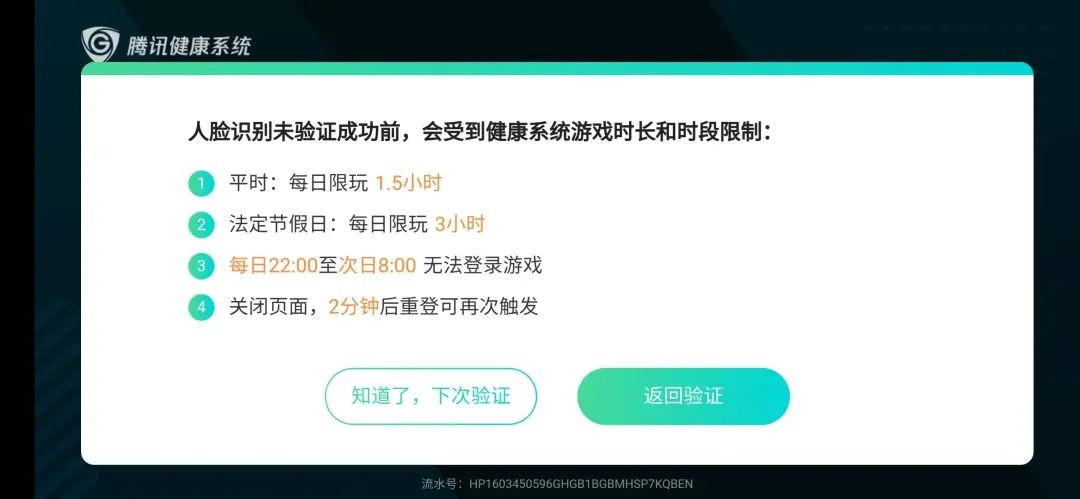 腾讯健康系统

人脸识别未验证成功前，会受到健康系统游戏时长和时段限制：

1 平时：每日限玩 1.5小时

2 法定节假日：每日限玩 3小时

3 每日22:00至次日8:00 无法登录游戏

4 关闭页面，2分钟后重登可再次触发

知道了，下次验证

返回验证

流水号：HP1603450596GHGB1BGBMHSP7KQBEN